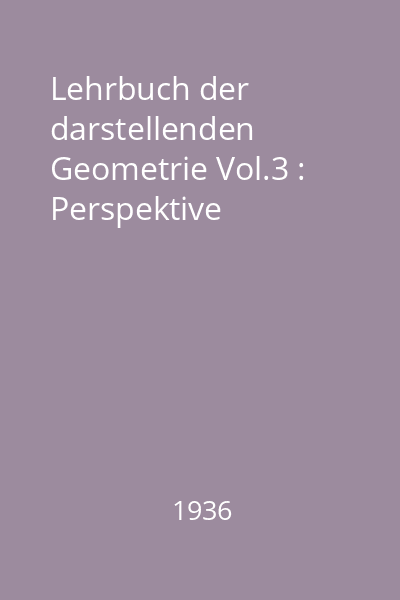 Lehrbuch der darstellenden Geometrie Vol.3 : Perspektive

1936